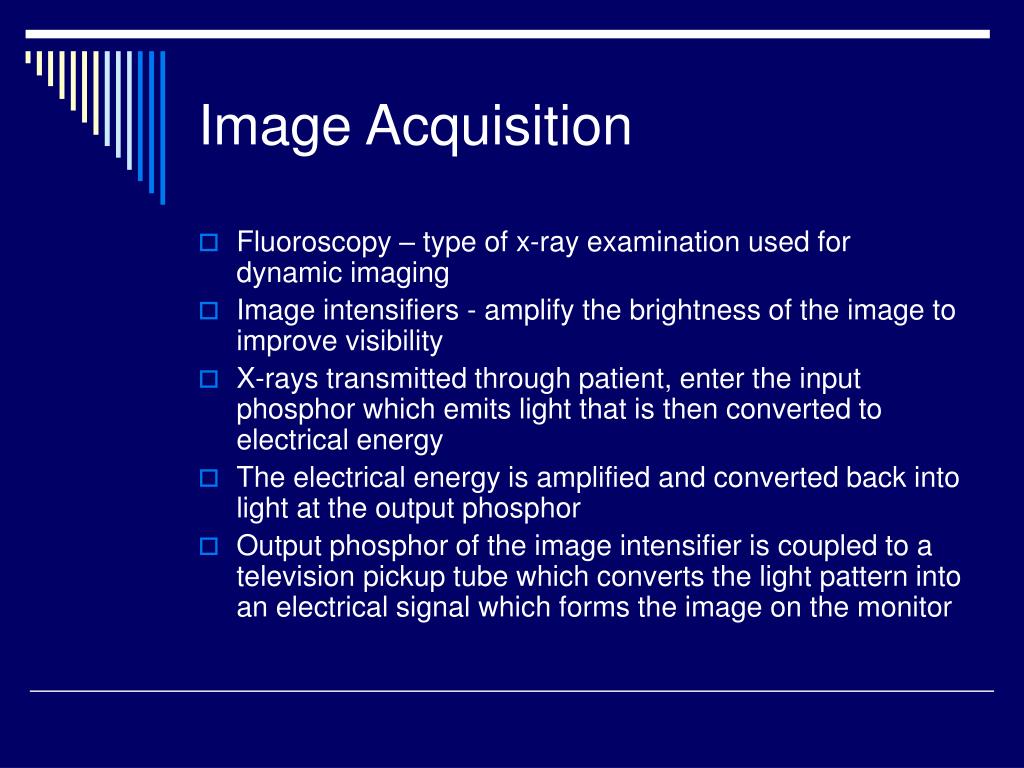 Image Acquisition

Fluoroscopy – type of x-ray examination used for dynamic imaging

Image intensifiers - amplify the brightness of the image to improve visibility

X-rays transmitted through patient, enter the input phosphor which emits light that is then converted to electrical energy

The electrical energy is amplified and converted back into light at the output phosphor

Output phosphor of the image intensifier is coupled to a television pickup tube which converts the light pattern into an electrical signal which forms the image on the monitor